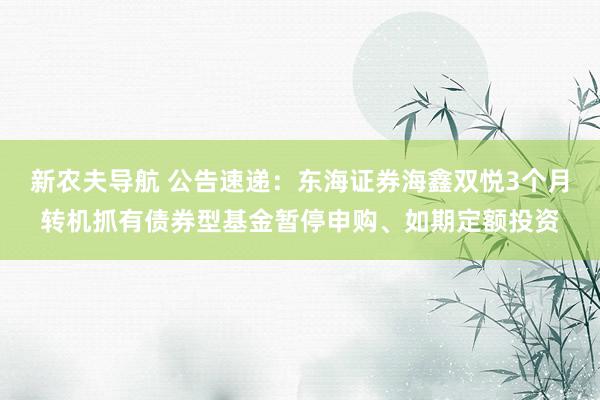 新农夫导航 公告速递：东海证券海鑫双悦3个月转机抓有债券型基金暂停申购、如期定额投资